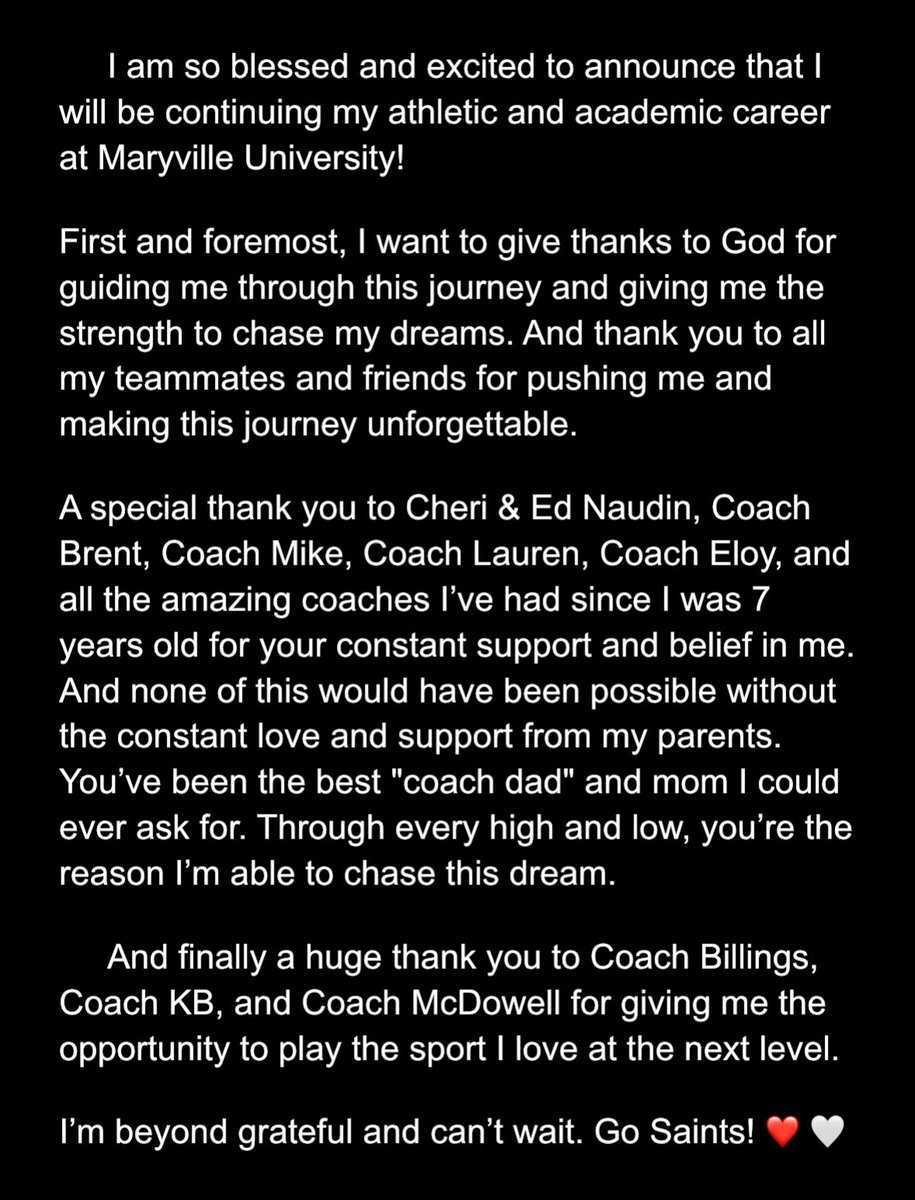 I am so blessed and excited to announce that I will be continuing my athletic and academic career at Maryville University!

First and foremost, I want to give thanks to God for guiding me through this journey and giving me the strength to chase my dreams. And thank you to all my teammates and friends for pushing me and making this journey unforgettable.

A special thank you to Cheri & Ed Naudin, Coach Brent, Coach Mike, Coach Lauren, Coach Eloy, and all the amazing coaches I've had since I was 7 years old for your constant support and belief in me. And none of this would have been possible without the constant love and support from my parents. You've been the best "coach dad" and mom I could ever ask for. Through every high and low, you're the reason I'm able to chase this dream.

And finally a huge thank you to Coach Billings, Coach KB, and Coach McDowell for giving me the opportunity to play the sport I love at the next level.

I'm beyond grateful and can't wait. Go Saints! ❤️ 🤍